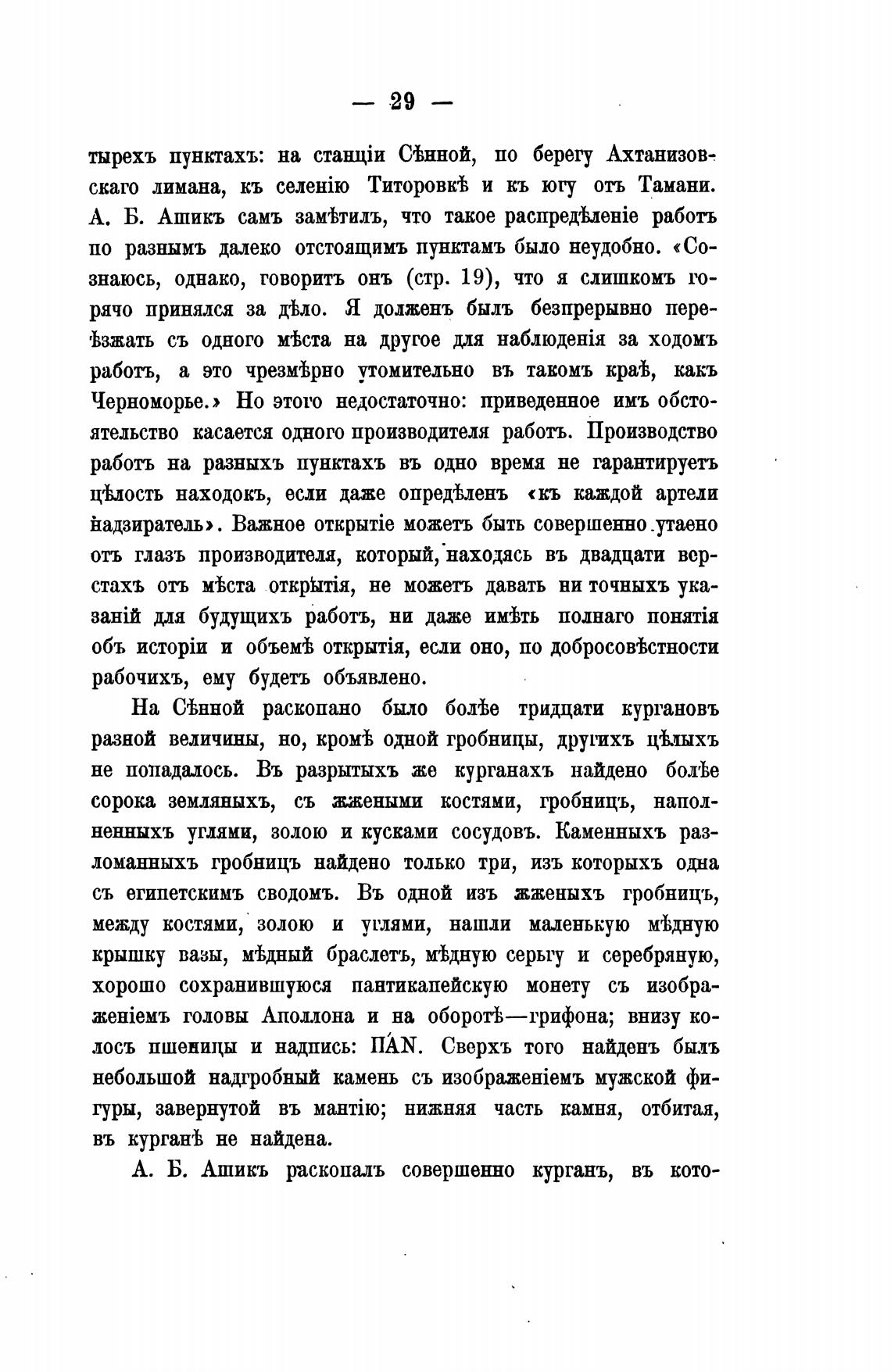 — 29 —

тырехъ пунктахъ: на станціи Сѣнной, по берегу Ахтанизовскаго лимана, къ селенію Титоровкѣ и къ югу отъ Тамани. А. Б. Ашикъ самъ замѣтилъ, что такое распредѣленіе работъ по разнымъ далеко отстоящимъ пунктамъ было неудобно. «Сознаюсь, однако, говоритъ онъ (стр. 19), что я слишкомъ горячо принялся за дѣло. Я долженъ былъ безпрерывно переѣзжать съ одного мѣста на другое для наблюденія за ходомъ работъ, а это чрезмѣрно утомительно въ такомъ краѣ, какъ Черноморье.» Но этого недостаточно: приведенное имъ обстоятельство касается одного производителя работъ. Производство работъ на разныхъ пунктахъ въ одно время не гарантируетъ цѣлость находокъ, если даже опредѣленъ «къ каждой артели надзиратель». Важное открытіе можетъ быть совершенно утаено отъ глазъ производителя, который, находясь въ двадцати верстахъ отъ мѣста открытія, не можетъ давать ни точныхъ указаній для будущихъ работъ, ни даже имѣть полнаго понятія объ исторіи и объемѣ открытія, если оно, по добросовѣстности рабочихъ, ему будетъ объявлено.

На Сѣнной раскопано было болѣе тридцати кургановъ разной величины, но, кромѣ одной гробницы, другихъ цѣлыхъ не попадалось. Въ разрытыхъ же курганахъ найдено болѣе сорока земляныхъ, съ жжеными костями, гробницъ, наполненныхъ углями, золою и кусками сосудовъ. Каменныхъ разломанныхъ гробницъ найдено только три, изъ которыхъ одна съ египетскимъ сводомъ. Въ одной изъ жженыхъ гробницъ, между костями, золою и углями, нашли маленькую мѣдную крышку вазы, мѣдный браслетъ, мѣдную серьгу и серебряную, хорошо сохранившуюся пантикапейскую монету съ изображеніемъ головы Аполлона и на оборотѣ—грифона; внизу колосъ пшеницы и надпись: ПАN. Сверхъ того найденъ былъ небольшой надгробный камень съ изображеніемъ мужской фигуры, завернутой въ мантію; нижняя часть камня, отбитая, въ курганѣ не найдена.

А. Б. Ашикъ раскопалъ совершенно курганъ, въ кото-